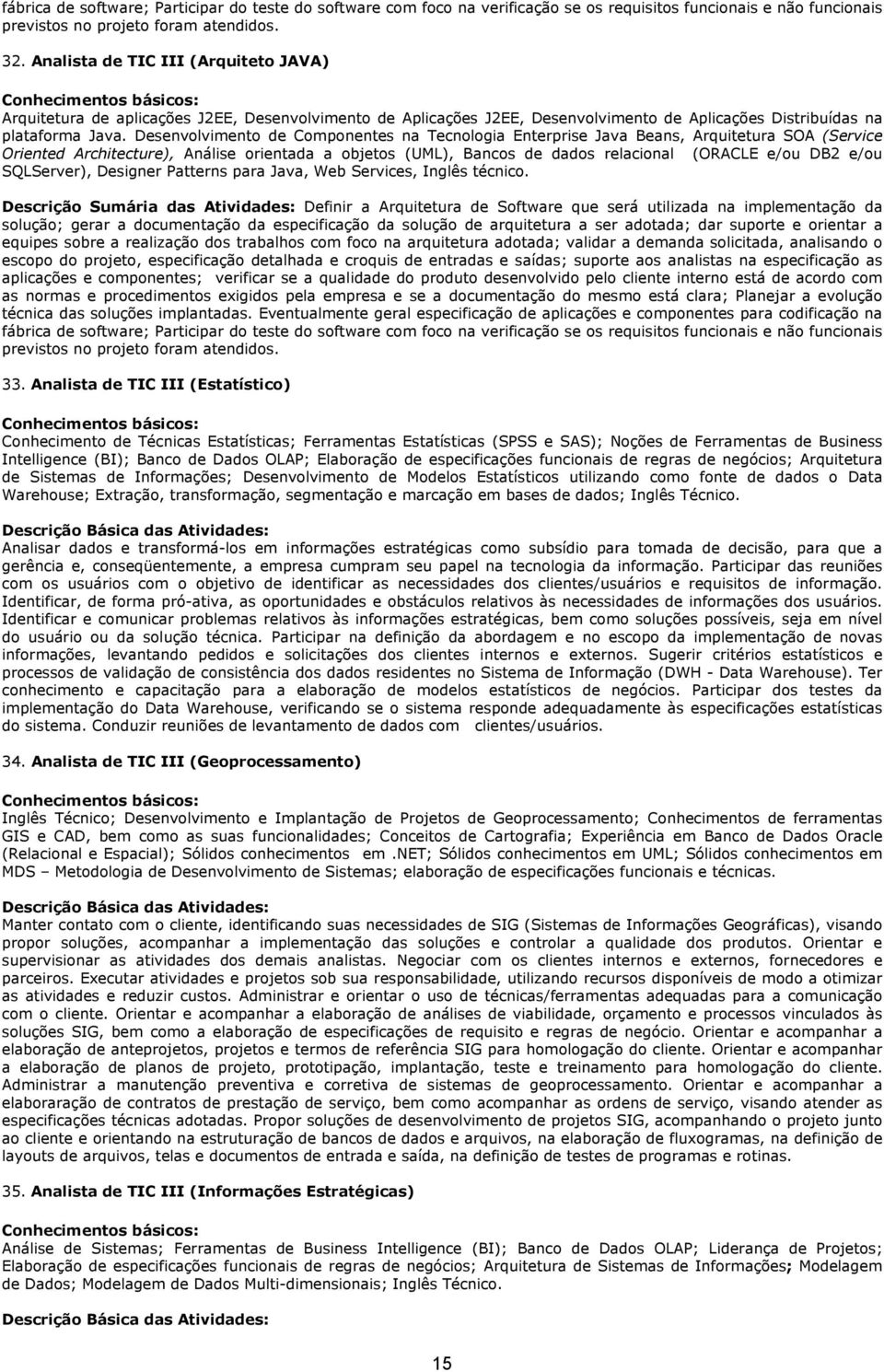 fábrica de software; Participar do teste do software com foco na verificação se os requisitos funcionais e não funcionais previstos no projeto foram atendidos.

32. Analista de TIC III (Arquiteto JAVA)

Conhecimentos básicos:
Arquitetura de aplicações J2EE, Desenvolvimento de Aplicações J2EE, Desenvolvimento de Aplicações Distribuídas na plataforma Java. Desenvolvimento de Componentes na Tecnologia Enterprise Java Beans, Arquitetura SOA (Service Oriented Architecture), Análise orientada a objetos (UML), Bancos de dados relacional (ORACLE e/ou DB2 e/ou SQLServer), Designer Patterns para Java, Web Services, Inglês técnico.

Descrição Sumária das Atividades: Definir a Arquitetura de Software que será utilizada na implementação da solução; gerar a documentação da especificação da solução de arquitetura a ser adotada; dar suporte e orientar a equipes sobre a realização dos trabalhos com foco na arquitetura adotada; validar a demanda solicitada, analisando o escopo do projeto, especificação detalhada e croquis de entradas e saídas; suporte aos analistas na especificação as aplicações e componentes; verificar se a qualidade do produto desenvolvido pelo cliente interno está de acordo com as normas e procedimentos exigidos pela empresa e se a documentação do mesmo está clara; Planejar a evolução técnica das soluções implantadas. Eventualmente geral especificação de aplicações e componentes para codificação na fábrica de software; Participar do teste do software com foco na verificação se os requisitos funcionais e não funcionais previstos no projeto foram atendidos.

33. Analista de TIC III (Estatístico)

Conhecimentos básicos:
Conhecimento de Técnicas Estatísticas; Ferramentas Estatísticas (SPSS e SAS); Noções de Ferramentas de Business Intelligence (BI); Banco de Dados OLAP; Elaboração de especificações funcionais de regras de negócios; Arquitetura de Sistemas de Informações; Desenvolvimento de Modelos Estatísticos utilizando como fonte de dados o Data Warehouse; Extração, transformação, segmentação e marcação em bases de dados; Inglês Técnico.

Descrição Básica das Atividades:
Analisar dados e transformá-los em informações estratégicas como subsídio para tomada de decisão, para que a gerência e, conseqüentemente, a empresa cumpram seu papel na tecnologia da informação. Participar das reuniões com os usuários com o objetivo de identificar as necessidades dos clientes/usuários e requisitos de informação. Identificar, de forma pró-ativa, as oportunidades e obstáculos relativos às necessidades de informações dos usuários. Identificar e comunicar problemas relativos às informações estratégicas, bem como soluções possíveis, seja em nível do usuário ou da solução técnica. Participar na definição da abordagem e no escopo da implementação de novas informações, levantando pedidos e solicitações dos clientes internos e externos. Sugerir critérios estatísticos e processos de validação de consistência dos dados residentes no Sistema de Informação (DWH - Data Warehouse). Ter conhecimento e capacitação para a elaboração de modelos estatísticos de negócios. Participar dos testes da implementação do Data Warehouse, verificando se o sistema responde adequadamente às especificações estatísticas do sistema. Conduzir reuniões de levantamento de dados com clientes/usuários.

34. Analista de TIC III (Geoprocessamento)

Conhecimentos básicos:
Inglês Técnico; Desenvolvimento e Implantação de Projetos de Geoprocessamento; Conhecimentos de ferramentas GIS e CAD, bem como as suas funcionalidades; Conceitos de Cartografia; Experiência em Banco de Dados Oracle (Relacional e Espacial); Sólidos conhecimentos em .NET; Sólidos conhecimentos em UML; Sólidos conhecimentos em MDS – Metodologia de Desenvolvimento de Sistemas; elaboração de especificações funcionais e técnicas.

Descrição Básica das Atividades:
Manter contato com o cliente, identificando suas necessidades de SIG (Sistemas de Informações Geográficas), visando propor soluções, acompanhar a implementação das soluções e controlar a qualidade dos produtos. Orientar e supervisionar as atividades dos demais analistas. Negociar com os clientes internos e externos, fornecedores e parceiros. Executar atividades e projetos sob sua responsabilidade, utilizando recursos disponíveis de modo a otimizar as atividades e reduzir custos. Administrar e orientar o uso de técnicas/ferramentas adequadas para a comunicação com o cliente. Orientar e acompanhar a elaboração de análises de viabilidade, orçamento e processos vinculados às soluções SIG, bem como a elaboração de especificações de requisito e regras de negócio. Orientar e acompanhar a elaboração de anteprojetos, projetos e termos de referência SIG para homologação do cliente. Orientar e acompanhar a elaboração de planos de projeto, prototipação, implantação, teste e treinamento para homologação do cliente. Administrar a manutenção preventiva e corretiva de sistemas de geoprocessamento. Orientar e acompanhar a elaboraração de contratos de prestação de serviço, bem como acompanhar as ordens de serviço, visando atender as especificações técnicas adotadas. Propor soluções de desenvolvimento de projetos SIG, acompanhando o projeto junto ao cliente e orientando na estruturação de bancos de dados e arquivos, na elaboração de fluxogramas, na definição de layouts de arquivos, telas e documentos de entrada e saída, na definição de testes de programas e rotinas.

35. Analista de TIC III (Informações Estratégicas)

Conhecimentos básicos:
Análise de Sistemas; Ferramentas de Business Intelligence (BI); Banco de Dados OLAP; Liderança de Projetos; Elaboração de especificações funcionais de regras de negócios; Arquitetura de Sistemas de Informações; Modelagem de Dados; Modelagem de Dados Multi-dimensionais; Inglês Técnico.

Descrição Básica das Atividades:

15